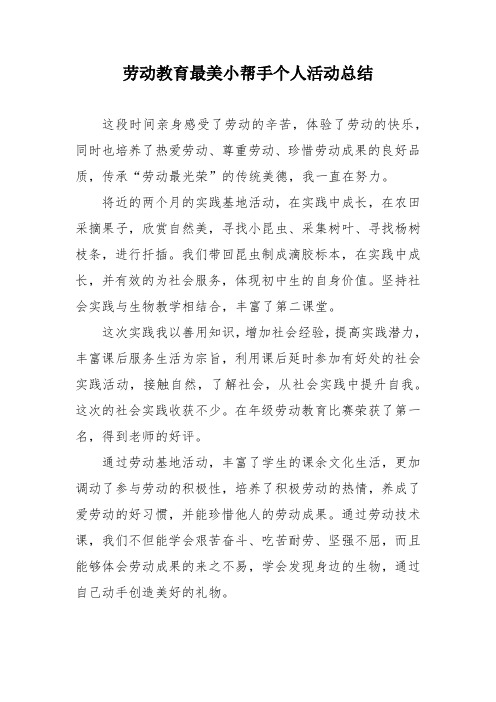 劳动教育最美小帮手个人活动总结

这段时间亲身感受了劳动的辛苦，体验了劳动的快乐，同时也培养了热爱劳动、尊重劳动、珍惜劳动成果的良好品质，传承“劳动最光荣”的传统美德，我一直在努力。

将近的两个月的实践基地活动，在实践中成长，在农田采摘果子，欣赏自然美，寻找小昆虫、采集树叶、寻找杨树枝条，进行扦插。我们带回昆虫制成滴胶标本，在实践中成长，并有效的为社会服务，体现初中生的自身价值。坚持社会实践与生物教学相结合，丰富了第二课堂。

这次实践我以善用知识，增加社会经验，提高实践潜力，丰富课后服务生活为宗旨，利用课后延时参加有好处的社会实践活动，接触自然，了解社会，从社会实践中提升自我。这次的社会实践收获不少。在年级劳动教育比赛荣获了第一名，得到老师的好评。

通过劳动基地活动，丰富了学生的课余文化生活，更加调动了参与劳动的积极性，培养了积极劳动的热情，养成了爱劳动的好习惯，并能珍惜他人的劳动成果。通过劳动技术课，我们不但能学会艰苦奋斗、吃苦耐劳、坚强不屈，而且能够体会劳动成果的来之不易，学会发现身边的生物，通过自己动手创造美好的礼物。